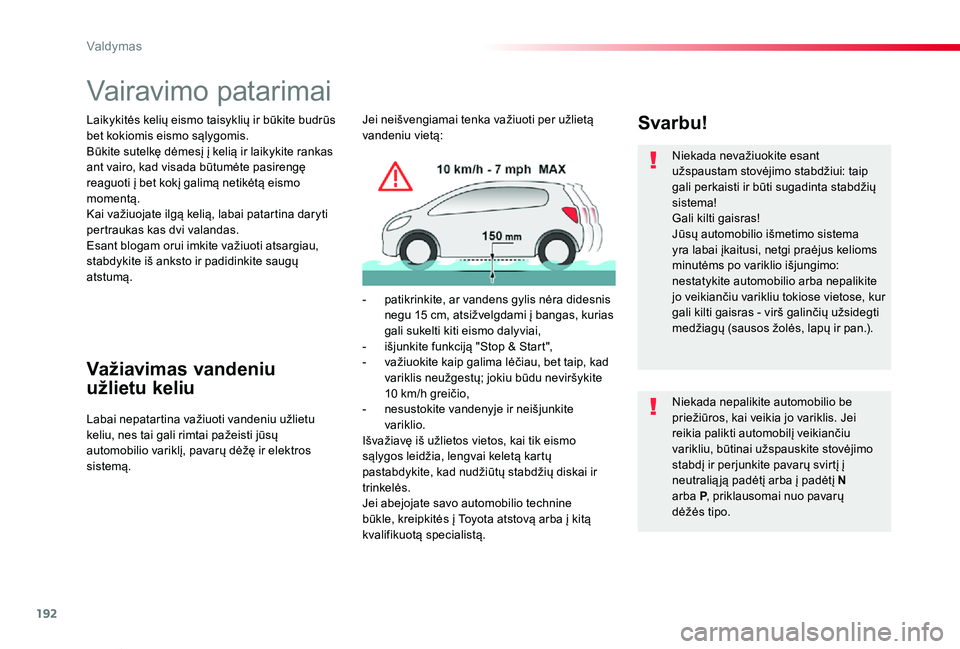 Valdymas

Vairavimo patarimai

Laikykitės kelių eismo taisyklių ir būkite budrūs bet kokiomis eismo sąlygomis.
Būkite sutelkę dėmesį į kelią ir laikykite rankas ant vairo, kad visada būtumėte pasirengę reaguoti į bet kokį galimą netikėtą eismo momentą.
Kai važiuojate ilgą kelią, labai patartina daryti pertraukas kas dvi valandas.
Esant blogam orui imkite važiuoti atsargiau, stabdykite iš anksto ir padidinkite saugų atstumą.

Važiavimas vandeniu užlietu keliu

Labai nepatartina važiuoti vandeniu užlietu keliu, nes tai gali rimtai pažeisti jūsų automobilio variklį, pavarų dėžę ir elektros sistemą.

Jei neišvengiamai tenka važiuoti per užlietą vandeniu vietą:

10 km/h - 7 mph MAX

150 mm

- patikrinkite, ar vandens gylis nėra didesnis negu 15 cm, atsižvelgdami į bangas, kurias gali sukelti kiti eismo dalyviai,
- išjunkite funkciją "Stop & Start",
- važiuokite kaip galima lėčiau, bet taip, kad variklis neužgestų; jokiu būdu neviršykite 10 km/h greičio,
- nesustokite vandenyje ir neišjunkite variklio.
Išvažiavę iš užlietos vietos, kai tik eismo sąlygos leidžia, lengvai keletą kartų pastabdykite, kad nudžiūtų stabdžių diskai ir trinkelės.
Jei abejojate savo automobilio technine būkle, kreipkitės į Toyota atstovą arba į kitą kvalifikuotą specialistą.

Svarbu!

Niekada nevažiuokite esant užspaustam stovėjimo stabdžiui: taip gali perkaisti ir būti sugadinta stabdžių sistema!
Gali kilti gaisras!
Jūsų automobilio išmetimo sistema yra labai įkaitusi, netgi praėjus kelioms minutėms po variklio išjungimo: nestatykite automobilio arba nepalikite jo veikiančiu varikliu tokiose vietose, kur gali kilti gaisras - virš galinčių užsidegti medžiagų (sausos žolės, lapų ir pan.).

Niekada nepalikite automobilio be priežiūros, kai veikia jo variklis. Jei reikia palikti automobilį veikiančiu varikliu, būtinai užspauskite stovėjimo stabdį ir perjunkite pavarų svirtį į neutraliąją padėtį arba į padėtį N arba P, priklausomai nuo pavarų dėžės tipo.

192

carmanualsonline.info